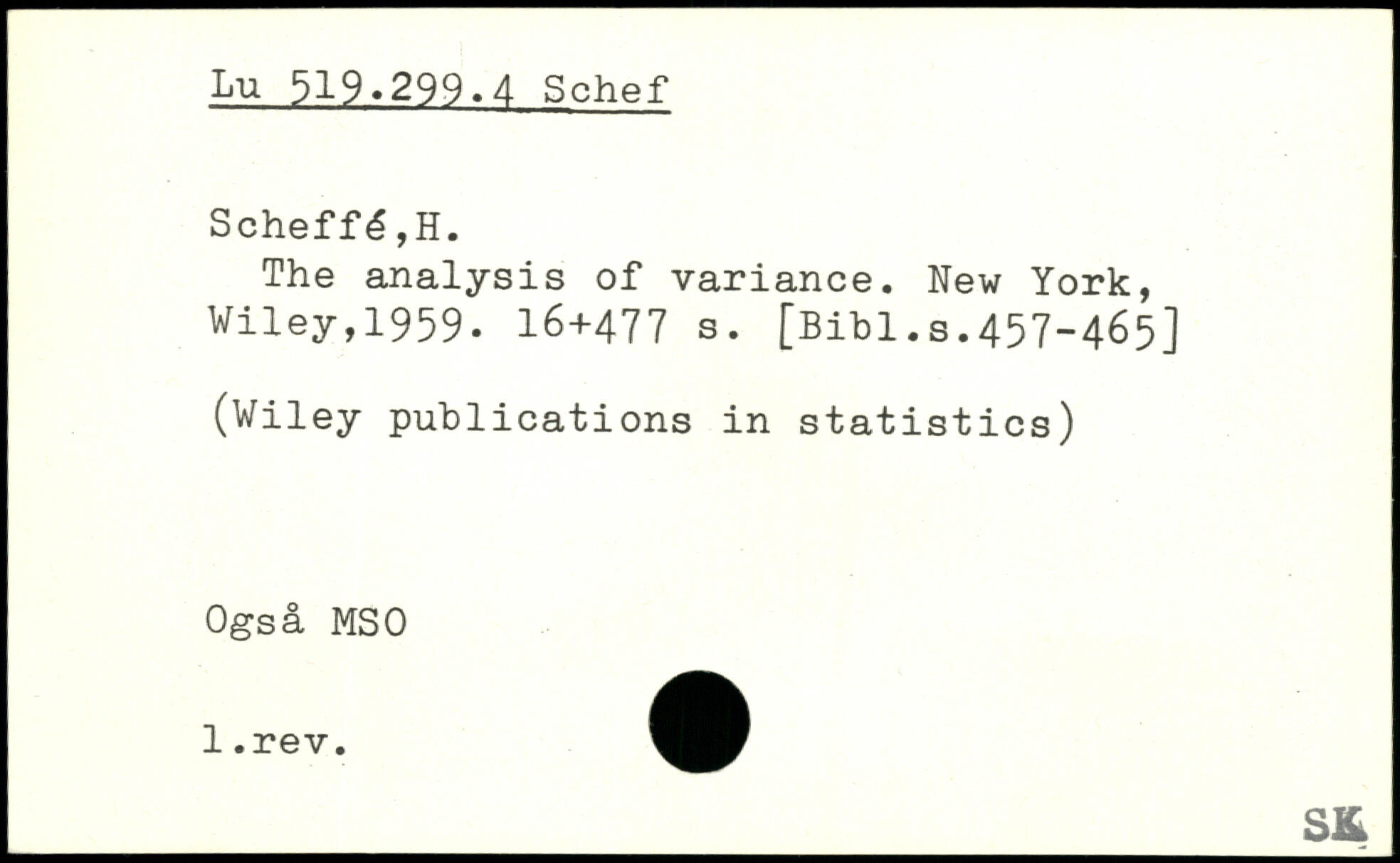 Lu 519.299.4 Schef

Scheffé,H.

The analysis of variance. New York, Wiley,1959. 16+477 s. [Bibl.s.457-465]

(Wiley publications in statistics)

Også MSO

l.rev.

SK